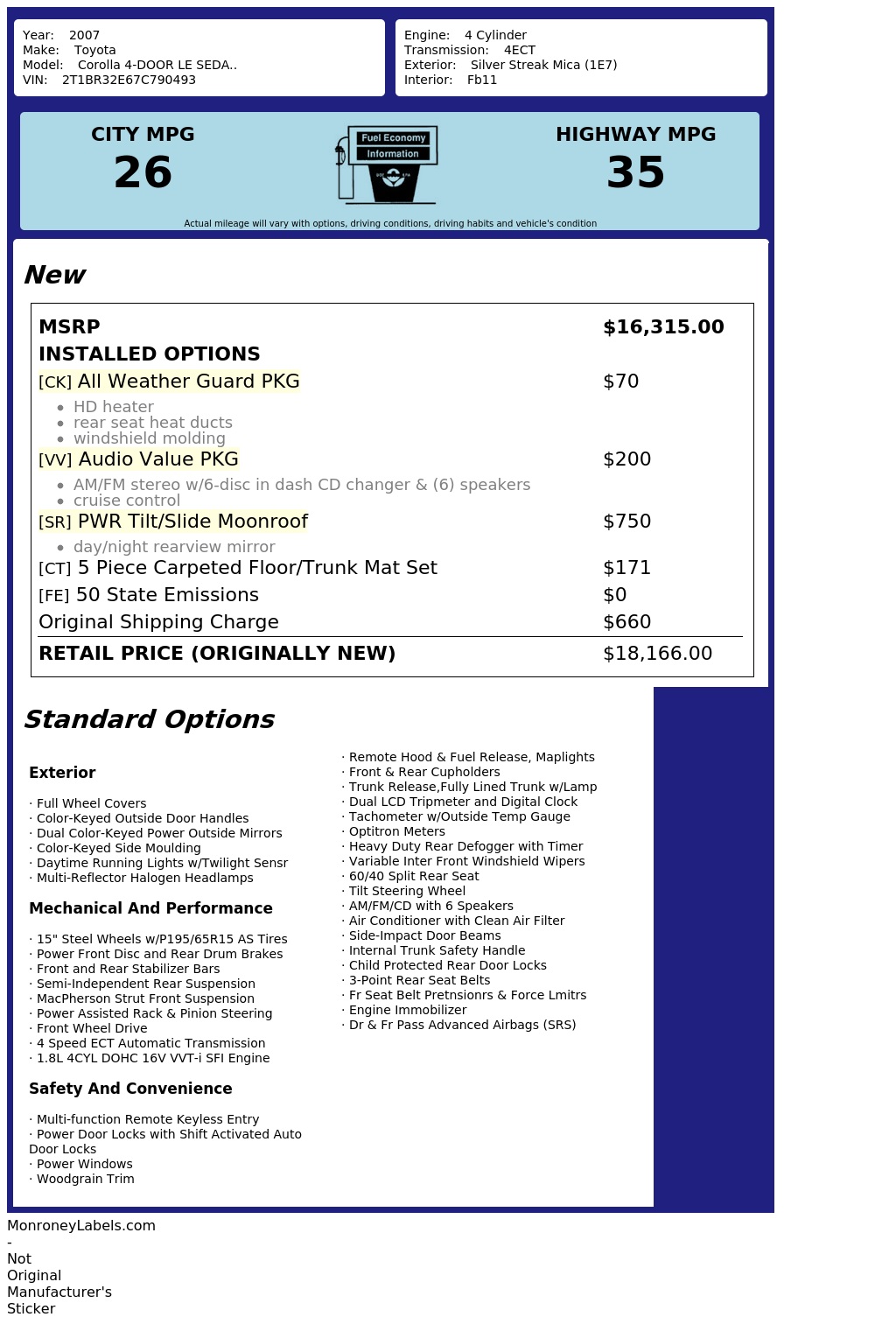 Year: 2007
Make: Toyota
Model: Corolla 4-DOOR LE SEDA..
VIN: 2T1BR32E67C790493

Engine: 4 Cylinder
Transmission: 4ECT
Exterior: Silver Streak Mica (1E7)
Interior: Fb11

CITY MPG
26

Fuel Economy
Information

HIGHWAY MPG
35

Actual mileage will vary with options, driving conditions, driving habits and vehicle's condition

New

MSRP $16,315.00

INSTALLED OPTIONS

[CK] All Weather Guard PKG $70
• HD heater
• rear seat heat ducts
• windshield molding

[VV] Audio Value PKG $200
• AM/FM stereo w/6-disc in dash CD changer & (6) speakers
• cruise control

[SR] PWR Tilt/Slide Moonroof $750
• day/night rearview mirror

[CT] 5 Piece Carpeted Floor/Trunk Mat Set $171

[FE] 50 State Emissions $0

Original Shipping Charge $660

RETAIL PRICE (ORIGINALLY NEW) $18,166.00

Standard Options

Exterior

· Full Wheel Covers
· Color-Keyed Outside Door Handles
· Dual Color-Keyed Power Outside Mirrors
· Color-Keyed Side Moulding
· Daytime Running Lights w/Twilight Sensr
· Multi-Reflector Halogen Headlamps

Mechanical And Performance

· 15" Steel Wheels w/P195/65R15 AS Tires
· Power Front Disc and Rear Drum Brakes
· Front and Rear Stabilizer Bars
· Semi-Independent Rear Suspension
· MacPherson Strut Front Suspension
· Power Assisted Rack & Pinion Steering
· Front Wheel Drive
· 4 Speed ECT Automatic Transmission
· 1.8L 4CYL DOHC 16V VVT-i SFI Engine

Safety And Convenience

· Multi-function Remote Keyless Entry
· Power Door Locks with Shift Activated Auto Door Locks
· Power Windows
· Woodgrain Trim

· Remote Hood & Fuel Release, Maplights
· Front & Rear Cupholders
· Trunk Release,Fully Lined Trunk w/Lamp
· Dual LCD Tripmeter and Digital Clock
· Tachometer w/Outside Temp Gauge
· Optitron Meters
· Heavy Duty Rear Defogger with Timer
· Variable Inter Front Windshield Wipers
· 60/40 Split Rear Seat
· Tilt Steering Wheel
· AM/FM/CD with 6 Speakers
· Air Conditioner with Clean Air Filter
· Side-Impact Door Beams
· Internal Trunk Safety Handle
· Child Protected Rear Door Locks
· 3-Point Rear Seat Belts
· Fr Seat Belt Pretnsionrs & Force Lmitrs
· Engine Immobilizer
· Dr & Fr Pass Advanced Airbags (SRS)

MonroneyLabels.com
-
Not
Original
Manufacturer's
Sticker